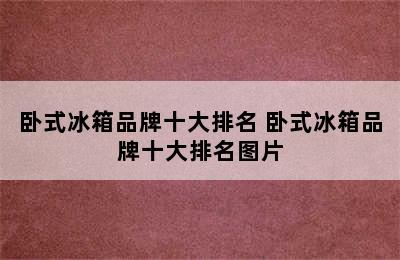 卧式冰箱品牌十大排名 卧式冰箱品牌十大排名图片